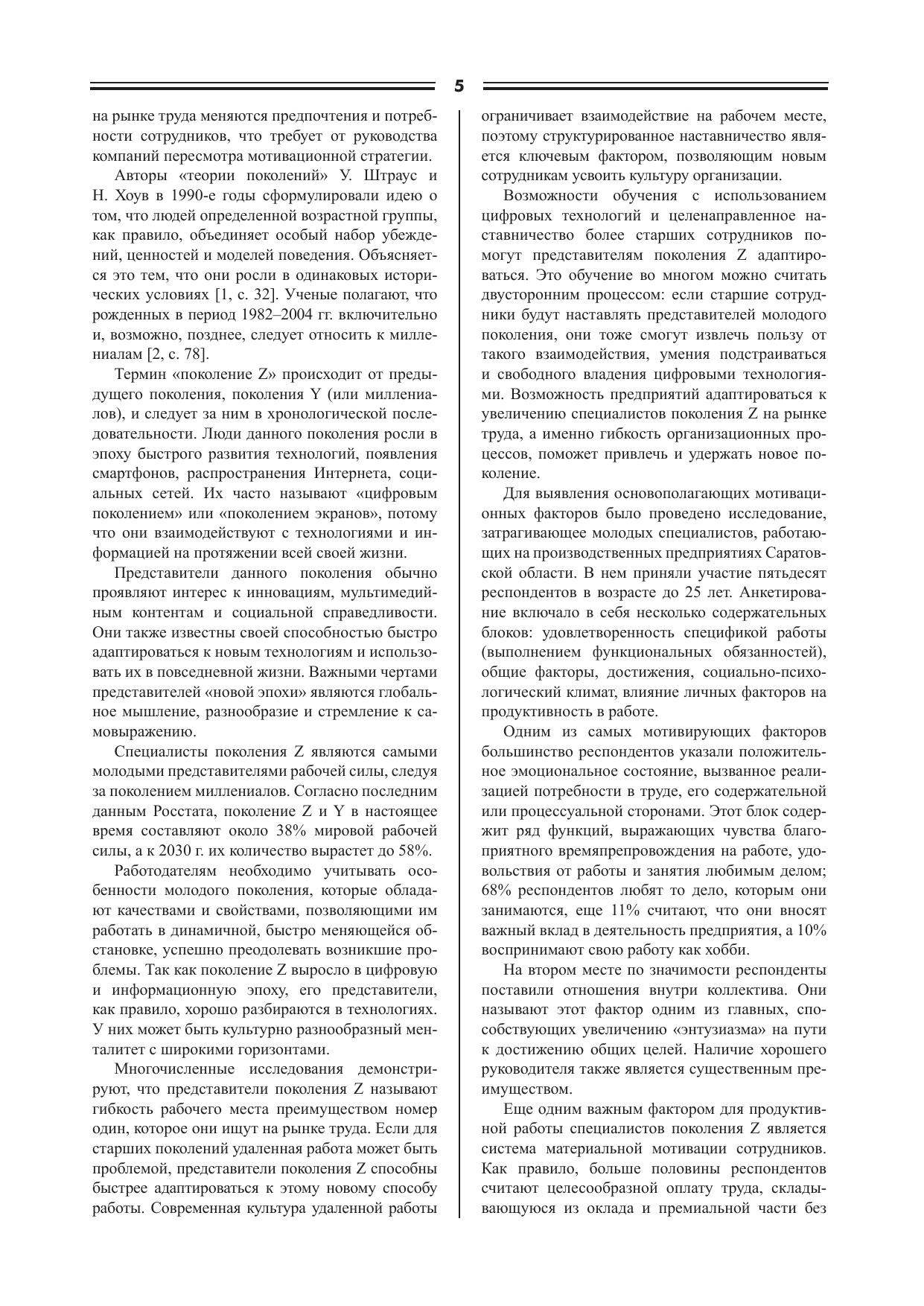 5

на рынке труда меняются предпочтения и потребности сотрудников, что требует от руководства компаний пересмотра мотивационной стратегии.

Авторы «теории поколений» У. Штраус и Н. Хоув в 1990-е годы сформулировали идею о том, что людей определенной возрастной группы, как правило, объединяет особый набор убеждений, ценностей и моделей поведения. Объясняется это тем, что они росли в одинаковых исторических условиях [1, с. 32]. Ученые полагают, что рожденных в период 1982–2004 гг. включительно и, возможно, позднее, следует относить к миллениалам [2, с. 78].

Термин «поколение Z» происходит от предыдущего поколения, поколения Y (или миллениалов), и следует за ним в хронологической последовательности. Люди данного поколения росли в эпоху быстрого развития технологий, появления смартфонов, распространения Интернета, социальных сетей. Их часто называют «цифровым поколением» или «поколением экранов», потому что они взаимодействуют с технологиями и информацией на протяжении всей своей жизни.

Представители данного поколения обычно проявляют интерес к инновациям, мультимедийным контентам и социальной справедливости. Они также известны своей способностью быстро адаптироваться к новым технологиям и использовать их в повседневной жизни. Важными чертами представителей «новой эпохи» являются глобальное мышление, разнообразие и стремление к самовыражению.

Специалисты поколения Z являются самыми молодыми представителями рабочей силы, следуя за поколением миллениалов. Согласно последним данным Росстата, поколение Z и Y в настоящее время составляют около 38% мировой рабочей силы, а к 2030 г. их количество вырастет до 58%.

Работодателям необходимо учитывать особенности молодого поколения, которые обладают качествами и свойствами, позволяющими им работать в динамичной, быстро меняющейся обстановке, успешно преодолевать возникшие проблемы. Так как поколение Z выросло в цифровую и информационную эпоху, его представители, как правило, хорошо разбираются в технологиях. У них может быть культурно разнообразный менталитет с широкими горизонтами.

Многочисленные исследования демонстрируют, что представители поколения Z называют гибкость рабочего места преимуществом номер один, которое они ищут на рынке труда. Если для старших поколений удаленная работа может быть проблемой, представители поколения Z способны быстрее адаптироваться к этому новому способу работы. Современная культура удаленной работы ограничивает взаимодействие на рабочем месте, поэтому структурированное наставничество является ключевым фактором, позволяющим новым сотрудникам усвоить культуру организации.

Возможности обучения с использованием цифровых технологий и целенаправленное наставничество более старших сотрудников помогут представителям поколения Z адаптироваться. Это обучение во многом можно считать двусторонним процессом: если старшие сотрудники будут наставлять представителей молодого поколения, они тоже смогут извлечь пользу от такого взаимодействия, умения подстраиваться и свободного владения цифровыми технологиями. Возможность предприятий адаптироваться к увеличению специалистов поколения Z на рынке труда, а именно гибкость организационных процессов, поможет привлечь и удержать новое поколение.

Для выявления основополагающих мотивационных факторов было проведено исследование, затрагивающее молодых специалистов, работающих на производственных предприятиях Саратовской области. В нем приняли участие пятьдесят респондентов в возрасте до 25 лет. Анкетирование включало в себя несколько содержательных блоков: удовлетворенность спецификой работы (выполнением функциональных обязанностей), общие факторы, достижения, социально-психологический климат, влияние личных факторов на продуктивность в работе.

Одним из самых мотивирующих факторов большинство респондентов указали положительное эмоциональное состояние, вызванное реализацией потребности в труде, его содержательной или процессуальной сторонами. Этот блок содержит ряд функций, выражающих чувства благоприятного времяпрепровождения на работе, удовольствия от работы и занятия любимым делом; 68% респондентов любят то дело, которым они занимаются, еще 11% считают, что они вносят важный вклад в деятельность предприятия, а 10% воспринимают свою работу как хобби.

На втором месте по значимости респонденты поставили отношения внутри коллектива. Они называют этот фактор одним из главных, способствующих увеличению «энтузиазма» на пути к достижению общих целей. Наличие хорошего руководителя также является существенным преимуществом.

Еще одним важным фактором для продуктивной работы специалистов поколения Z является система материальной мотивации сотрудников. Как правило, больше половины респондентов считают целесообразной оплату труда, складывающуюся из оклада и премиальной части без